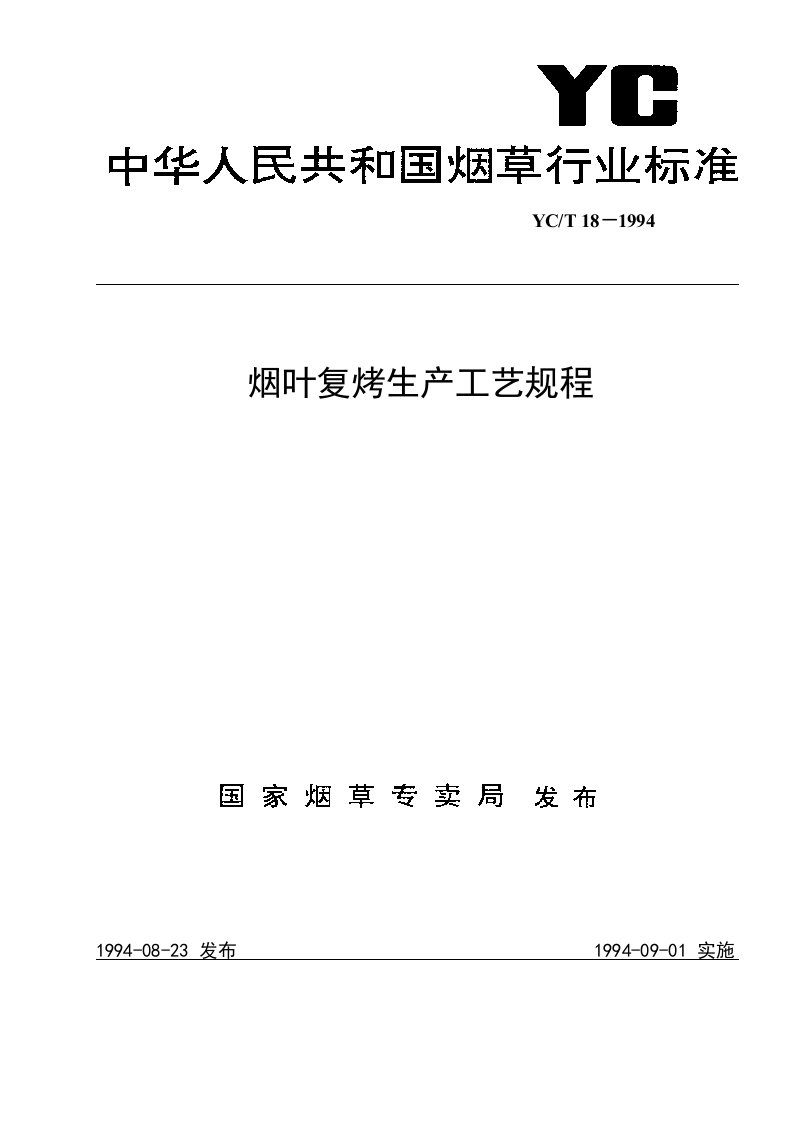 YC

中华人民共和国烟草行业标准

YC/T 18－1994

烟叶复烤生产工艺规程

国家烟草专卖局 发布

1994-08-23 发布

1994-09-01 实施